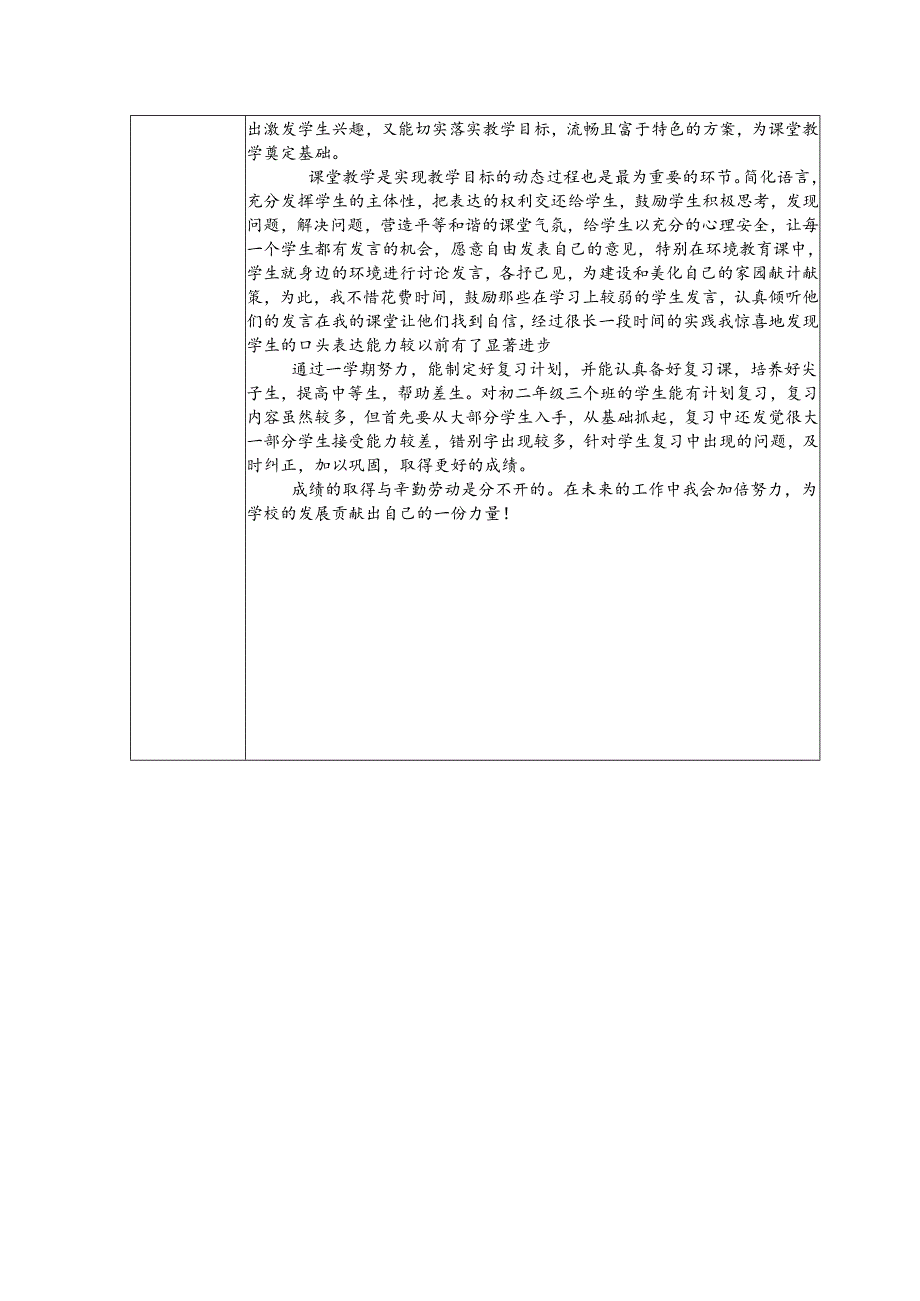 出激发学生兴趣，又能切实落实教学目标，流畅且富于特色的方案，为课堂教学奠定基础。

课堂教学是实现教学目标的动态过程也是最为重要的环节。简化语言，充分发挥学生的主体性，把表达的权利交还给学生，鼓励学生积极思考，发现问题，解决问题，营造平等和谐的课堂气氛，给学生以充分的心理安全，让每一个学生都有发言的机会，愿意自由发表自己的意见，特别在环境教育课中，学生就身边的环境进行讨论发言，各抒己见，为建设和美化自己的家园献计献策，为此，我不惜花费时间，鼓励那些在学习上较弱的学生发言，认真倾听他们的发言在我的课堂让他们找到自信，经过很长一段时间的实践我惊喜地发现学生的口头表达能力较以前有了显著进步

通过一学期努力，能制定好复习计划，并能认真备好复习课，培养好尖子生，提高中等生，帮助差生。对初二年级三个班的学生能有计划复习，复习内容虽然较多，但首先要从大部分学生入手，从基础抓起，复习中还发觉很大一部分学生接受能力较差，错别字出现较多，针对学生复习中出现的问题，及时纠正，加以巩固，取得更好的成绩。

成绩的取得与辛勤劳动是分不开的。在未来的工作中我会加倍努力，为学校的发展贡献出自己的一份力量！